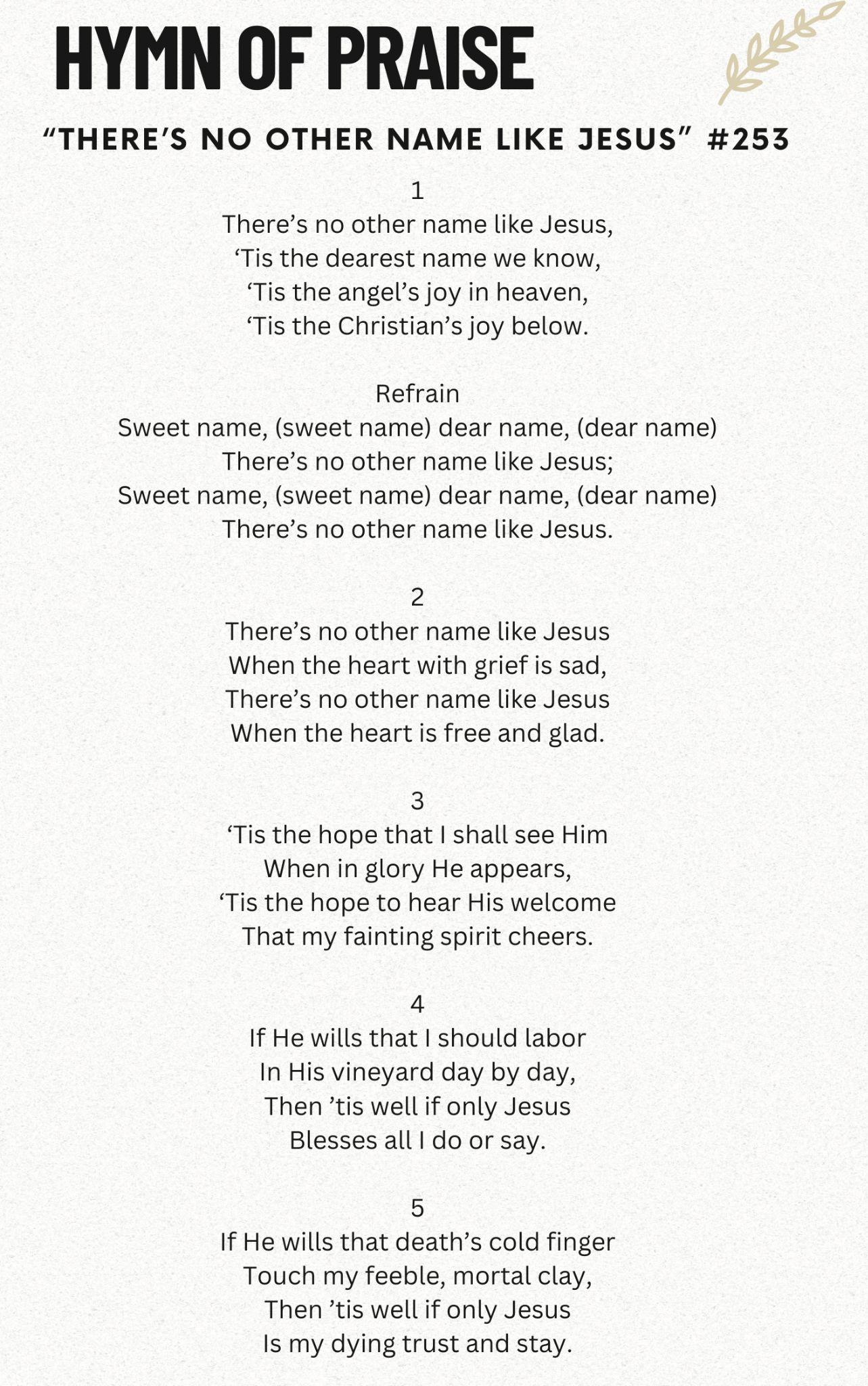 HYMN OF PRAISE

“THERE’S NO OTHER NAME LIKE JESUS” #253

1
There’s no other name like Jesus,
‘Tis the dearest name we know,
‘Tis the angel’s joy in heaven,
‘Tis the Christian’s joy below.

Refrain
Sweet name, (sweet name) dear name, (dear name)
There’s no other name like Jesus;
Sweet name, (sweet name) dear name, (dear name)
There’s no other name like Jesus.

2
There’s no other name like Jesus
When the heart with grief is sad,
There’s no other name like Jesus
When the heart is free and glad.

3
‘Tis the hope that I shall see Him
When in glory He appears,
‘Tis the hope to hear His welcome
That my fainting spirit cheers.

4
If He wills that I should labor
In His vineyard day by day,
Then ’tis well if only Jesus
Blesses all I do or say.

5
If He wills that death’s cold finger
Touch my feeble, mortal clay,
Then ’tis well if only Jesus
Is my dying trust and stay.